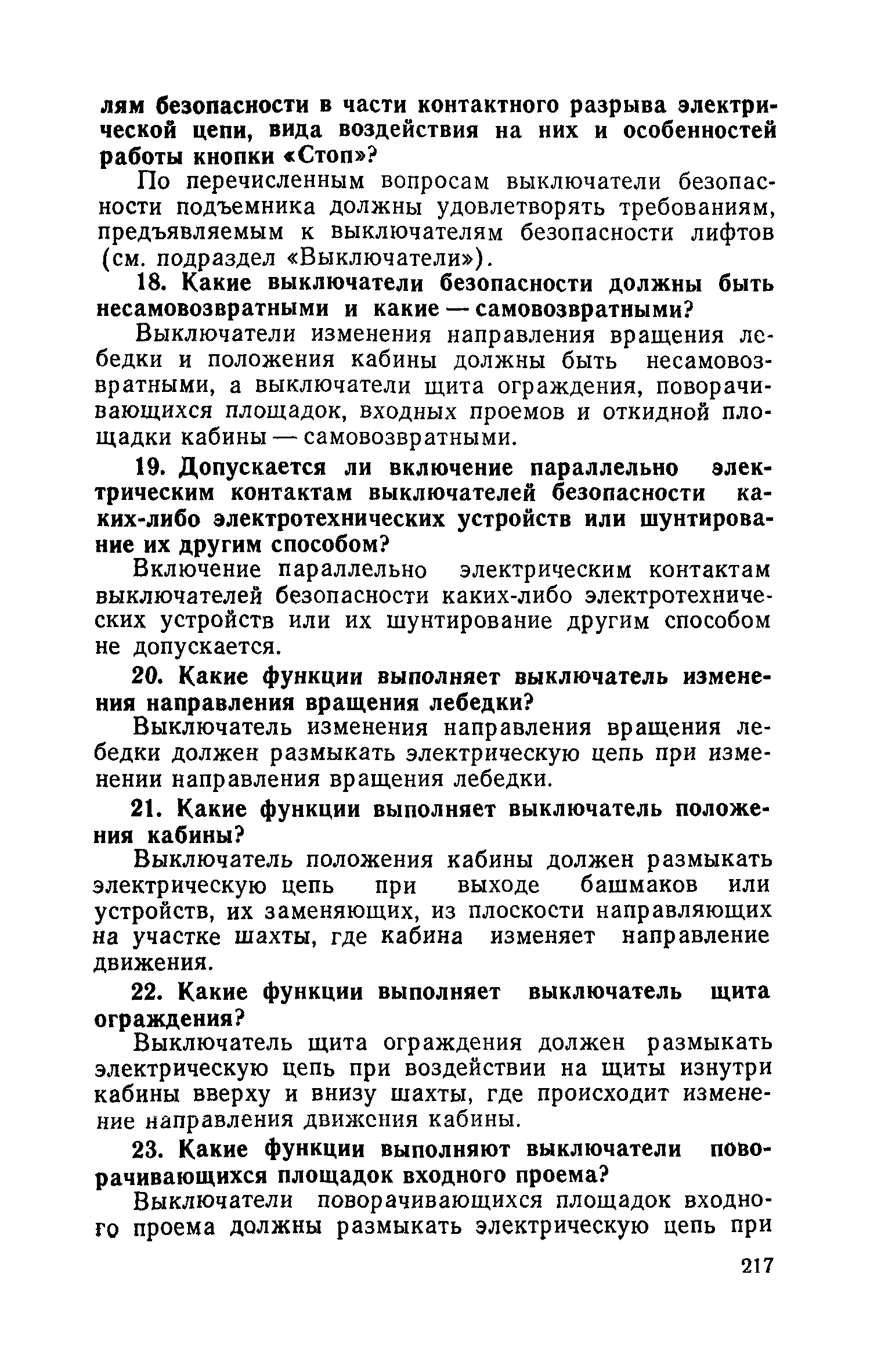 лям безопасности в части контактного разрыва электрической цепи, вида воздействия на них и особенностей работы кнопки «Стоп»?

По перечисленным вопросам выключатели безопасности подъемника должны удовлетворять требованиям, предъявляемым к выключателям безопасности лифтов (см. подраздел «Выключатели»).

18. Какие выключатели безопасности должны быть несамовозвратными и какие — самовозвратными?

Выключатели изменения направления вращения лебедки и положения кабины должны быть несамовозвратными, а выключатели щита ограждения, поворачивающихся площадок, входных проемов и откидной площадки кабины — самовозвратными.

19. Допускается ли включение параллельно электрическим контактам выключателей безопасности каких-либо электротехнических устройств или шунтирование их другим способом?

Включение параллельно электрическим контактам выключателей безопасности каких-либо электротехнических устройств или их шунтирование другим способом не допускается.

20. Какие функции выполняет выключатель изменения направления вращения лебедки?

Выключатель изменения направления вращения лебедки должен размыкать электрическую цепь при изменении направления вращения лебедки.

21. Какие функции выполняет выключатель положения кабины?

Выключатель положения кабины должен размыкать электрическую цепь при выходе башмаков или устройств, их заменяющих, из плоскости направляющих на участке шахты, где кабина изменяет направление движения.

22. Какие функции выполняет выключатель щита ограждения?

Выключатель щита ограждения должен размыкать электрическую цепь при воздействии на щиты изнутри кабины вверху и внизу шахты, где происходит изменение направления движения кабины.

23. Какие функции выполняют выключатели поворачивающихся площадок входного проема?

Выключатели поворачивающихся площадок входного проема должны размыкать электрическую цепь при

217